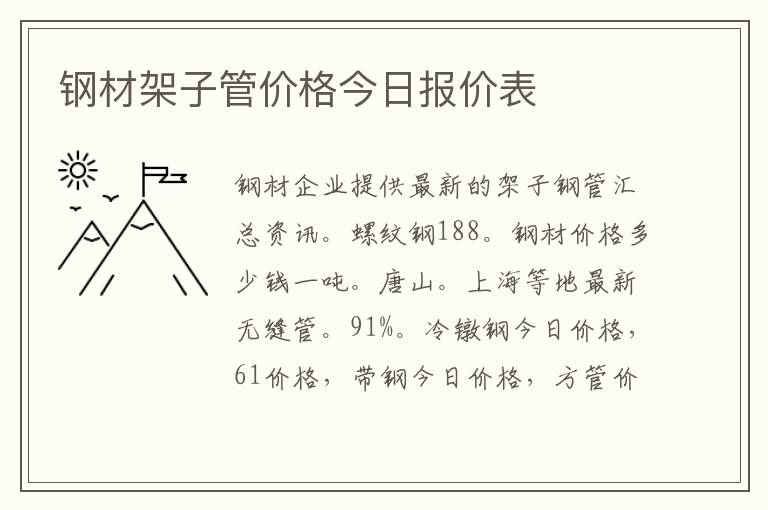 钢材架子管价格今日报价表

钢材企业提供最新的架子钢管汇总资讯。螺纹钢188。钢材价格多少钱一吨。唐山。上海等地最新无缝管。91%。冷镦钢今日价格，61价格，带钢今日价格，方管价